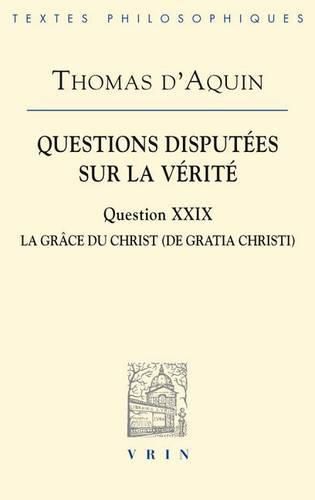 TEXTES PHILOSOPHIQUES

THOMAS D'AQUIN

QUESTIONS DISPUTÉES SUR LA VÉRITÉ

Question XXIX

LA GRÂCE DU CHRIST (DE GRATIA CHRISTI)

VRIN